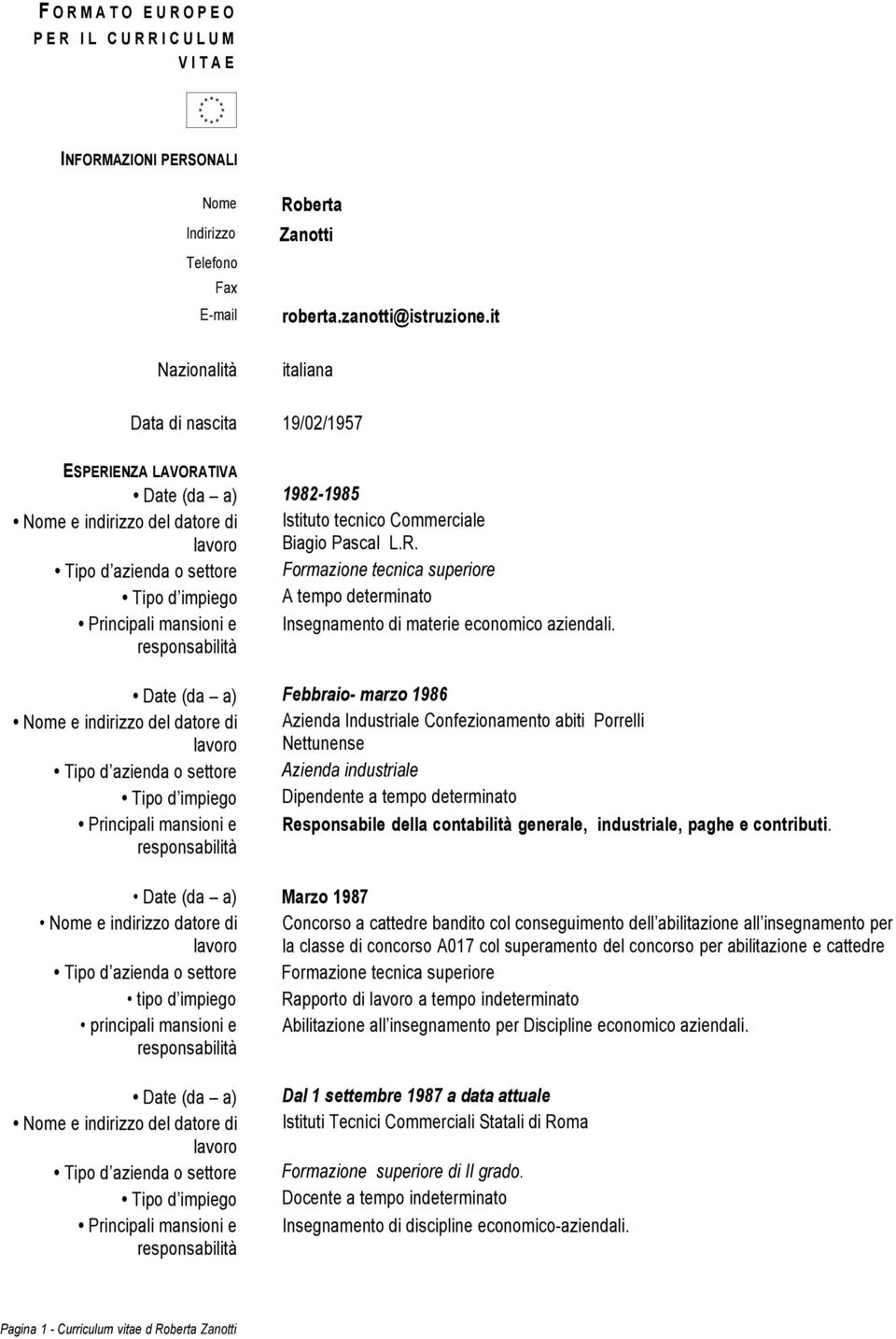 FORMATO EUROPEO PER IL CURRICULUM VITAE

INFORMAZIONI PERSONALI

Nome Roberta
Indirizzo Zanotti
Telefono
Fax
E-mail roberta.zanotti@istruzione.it

Nazionalità italiana

Data di nascita 19/02/1957

ESPERIENZA LAVORATIVA
• Date (da – a) 1982-1985
• Nome e indirizzo del datore di lavoro Istituto tecnico Commerciale Biagio Pascal L.R.
• Tipo d azienda o settore Formazione tecnica superiore
• Tipo d impiego A tempo determinato
• Principali mansioni e responsabilità Insegnamento di materie economico aziendali.

• Date (da – a) Febbraio- marzo 1986
• Nome e indirizzo del datore di lavoro Azienda Industriale Confezionamento abiti Porrelli Nettunense
• Tipo d azienda o settore Azienda industriale
• Tipo d impiego Dipendente a tempo determinato
• Principali mansioni e responsabilità Responsabile della contabilità generale, industriale, paghe e contributi.

• Date (da – a) Marzo 1987
• Nome e indirizzo datore di lavoro Concorso a cattedre bandito col conseguimento dell abilitazione all insegnamento per la classe di concorso A017 col superamento del concorso per abilitazione e cattedre
• Tipo d azienda o settore Formazione tecnica superiore
• tipo d impiego Rapporto di lavoro a tempo indeterminato
• principali mansioni e responsabilità Abilitazione all insegnamento per Discipline economico aziendali.

• Date (da – a) Dal 1 settembre 1987 a data attuale
• Nome e indirizzo del datore di lavoro Istituti Tecnici Commerciali Statali di Roma
• Tipo d azienda o settore Formazione superiore di II grado.
• Tipo d impiego Docente a tempo indeterminato
• Principali mansioni e responsabilità Insegnamento di discipline economico-aziendali.

Pagina 1 - Curriculum vitae d Roberta Zanotti